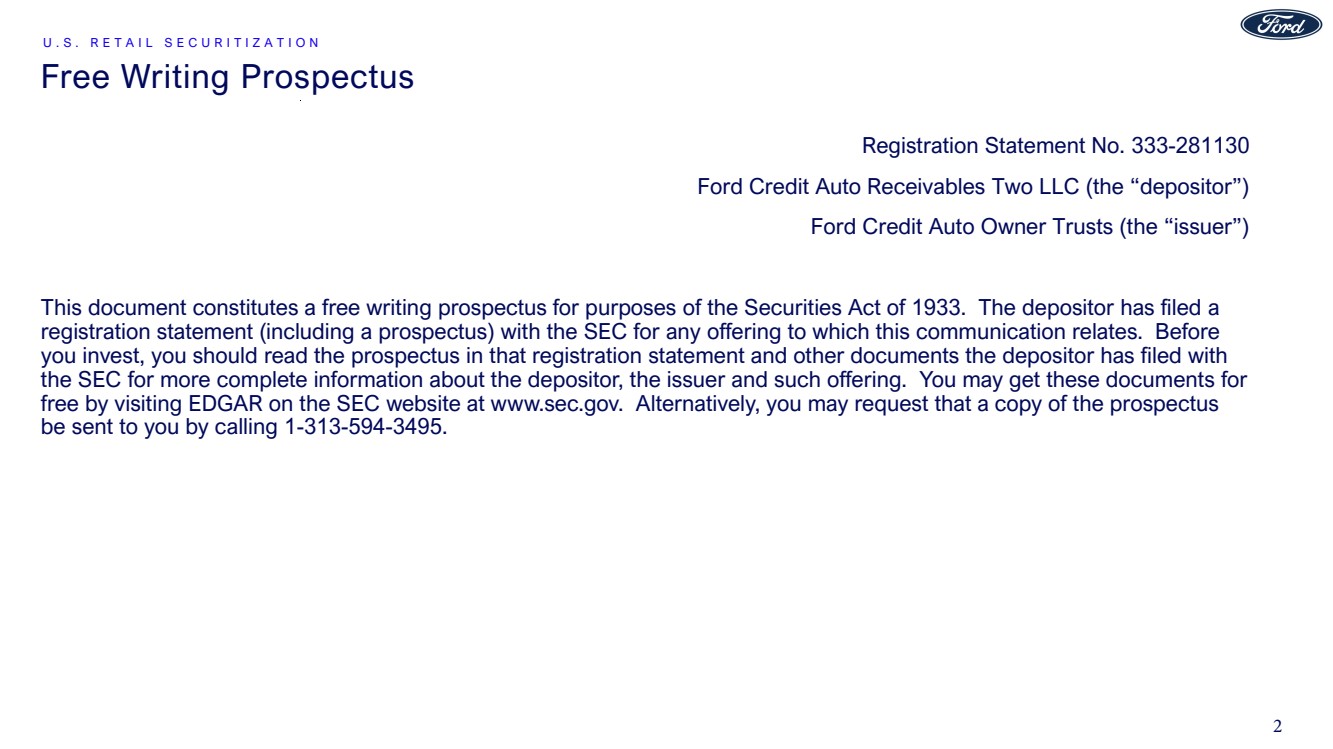 Ford

U.S. RETAIL SECURITIZATION

Free Writing Prospectus

Registration Statement No. 333-281130

Ford Credit Auto Receivables Two LLC (the "depositor")

Ford Credit Auto Owner Trusts (the "issuer")

This document constitutes a free writing prospectus for purposes of the Securities Act of 1933. The depositor has filed a registration statement (including a prospectus) with the SEC for any offering to which this communication relates. Before you invest, you should read the prospectus in that registration statement and other documents the depositor has filed with the SEC for more complete information about the depositor, the issuer and such offering. You may get these documents for free by visiting EDGAR on the SEC website at www.sec.gov. Alternatively, you may request that a copy of the prospectus be sent to you by calling 1-313-594-3495.

2